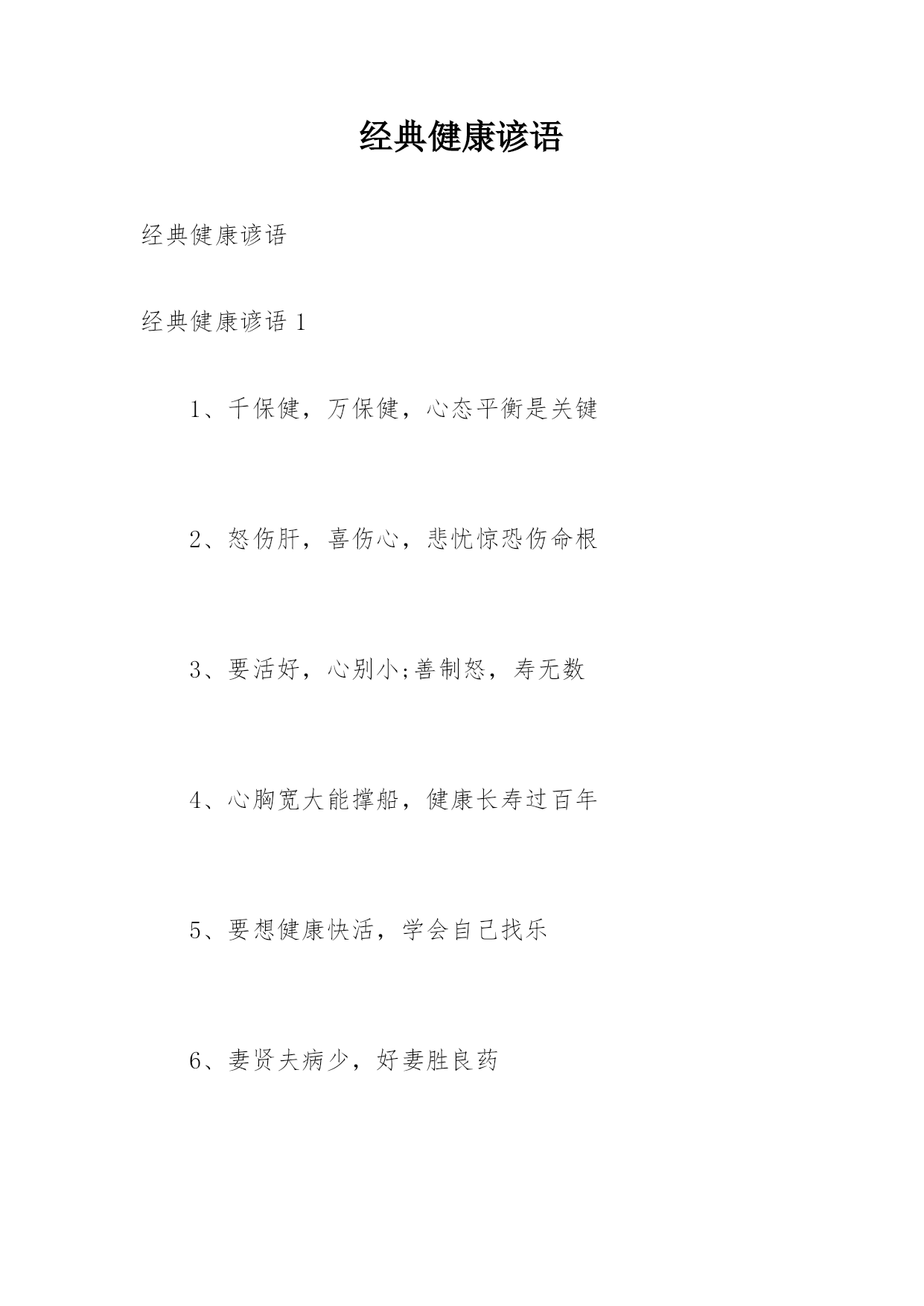 经典健康谚语

经典健康谚语

经典健康谚语 1

1、千保健，万保健，心态平衡是关键

2、怒伤肝，喜伤心，悲忧惊恐伤命根

3、要活好，心别小;善制怒，寿无数

4、心胸宽大能撑船，健康长寿过百年

5、要想健康快活，学会自己找乐

6、妻贤夫病少，好妻胜良药